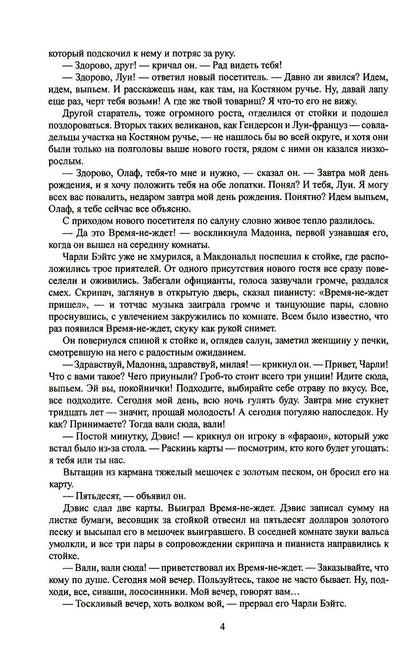 который подскочил к нему и потряс за руку.

— Здорово, друг! — кричал он. — Рад видеть тебя!

— Здорово, Луи! — ответил новый посетитель. — Давно ли явился? Идем, идем, выпьем. И расскажешь нам, как там, на Костяном ручье. Ну, давай лапу еще раз, черт тебя возьми! А где же твой товарищ? Я что-то его не вижу.

Другой старатель, тоже огромного роста, отделился от стойки и подошел поздороваться. Вторых таких великанов, как Гендерсон и Луи-француз — совладельцы участка на Костяном ручье, — не нашлось бы во всей округе, и хотя они были только на полголовы выше нового гостя, рядом с ними он казался низкорослым.

— Здорово, Олаф, тебя-то мне и нужно, — сказал он. — Завтра мой день рождения, и я хочу положить тебя на обе лопатки. Понял? И тебя, Луи. Я могу всех вас повалить, недаром завтра мой день рождения. Понятно? Идем выпьем, Олаф, я тебе сейчас все объясню.

С приходом нового посетителя по салуну словно живое тепло разлилось.

— Да это Время-не-ждет! — воскликнула Мадонна, первой узнавшая его, когда он вышел на середину комнаты.

Чарли Бэйтс уже не хмурился, а Макдональд поспешил к стойке, где расположились трое приятелей. От одного присутствия нового гостя все сразу повеселели и оживились. Забегали официанты, голоса зазвучали громче, раздался смех. Скрипач, заглянув в открытую дверь, сказал пианисту: «Время-не-ждет пришел», — и тотчас музыка заиграла громче и танцующие пары, словно проснувшись, с увлечением закружились по комнате. Всем было известно, что раз появился Время-не-ждет, скуку как рукой снимет.

Он повернулся спиной к стойке и, оглядев салун, заметил женщину у печки, смотревшую на него с радостным ожиданием.

— Здравствуй, Мадонна, здравствуй, милая! — крикнул он. — Привет, Чарли! Что с вами такое? Чего приуныли? Гроб-то стоит всего три унции! Идите сюда, выпьем. Эй вы, покойнички! Подходите, выбирайте себе отраву по вкусу. Все, все подходите. Сегодня мой день, всю ночь гулять буду. Завтра мне стукнет тридцать лет — значит, прощай молодость! А сегодня погуляю напоследок. Ну как? Принимаете? Тогда вали сюда, вали!

— Постой минутку, Дэвис! — крикнул он игроку в «фараон», который уже встал было из-за стола. — Раскинь карты — посмотрим, кто кого будет угощать: я тебя или ты нас.

Вытащив из кармана тяжелый мешочек с золотым песком, он бросил его на карту.

— Пятьдесят, — объявил он.

Дэвис сдал две карты. Выиграл Время-не-ждет. Дэвис записал сумму на листке бумаги, весовщик за стойкой отвесил на пятьдесят долларов золотого песку и высыпал его в мешочек выигравшего. В соседней комнате звуки вальса умолкли, и все три пары в сопровождении скрипача и пианиста направились к стойке.

— Вали, вали сюда! — приветствовал их Время-не-ждет. — Заказывайте, что кому по душе. Сегодня мой вечер. Пользуйтесь, такое не часто бывает. Ну, подходи, все, сиваши, лососинники. Мой вечер, говорят вам…

— Тоскливый вечер, хоть волком вой, — прервал его Чарли Бэйтс.

4